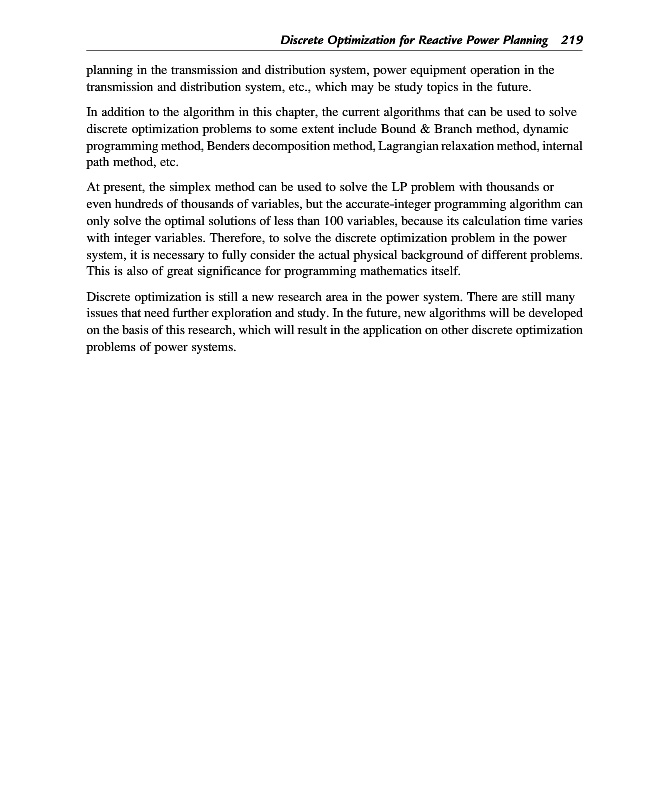 Discrete Optimization for Reactive Power Planning 219

planning in the transmission and distribution system, power equipment operation in the transmission and distribution system, etc., which may be study topics in the future.

In addition to the algorithm in this chapter, the current algorithms that can be used to solve discrete optimization problems to some extent include Bound & Branch method, dynamic programming method, Benders decomposition method, Lagrangian relaxation method, internal path method, etc.

At present, the simplex method can be used to solve the LP problem with thousands or even hundreds of thousands of variables, but the accurate-integer programming algorithm can only solve the optimal solutions of less than 100 variables, because its calculation time varies with integer variables. Therefore, to solve the discrete optimization problem in the power system, it is necessary to fully consider the actual physical background of different problems. This is also of great significance for programming mathematics itself.

Discrete optimization is still a new research area in the power system. There are still many issues that need further exploration and study. In the future, new algorithms will be developed on the basis of this research, which will result in the application on other discrete optimization problems of power systems.